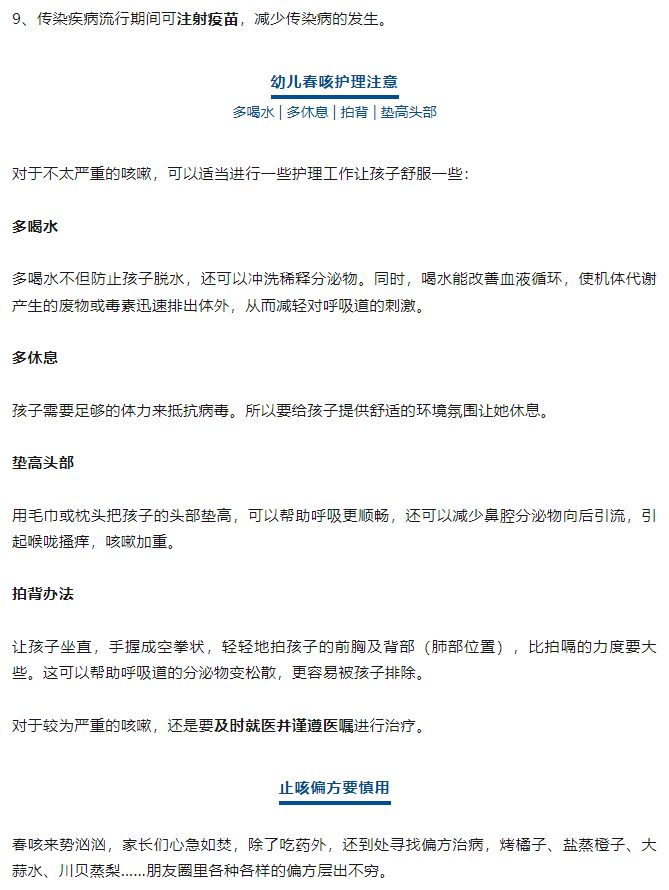 9、传染疾病流行期间可注射疫苗，减少传染病的发生。

幼儿春咳护理注意

多喝水 | 多休息 | 拍背 | 垫高头部

对于不太严重的咳嗽，可以适当进行一些护理工作让孩子舒服一些：

多喝水

多喝水不但防止孩子脱水，还可以冲洗稀释分泌物。同时，喝水能改善血液循环，使机体代谢产生的废物或毒素迅速排出体外，从而减轻对呼吸道的刺激。

多休息

孩子需要足够的体力来抵抗病毒。所以要给孩子提供舒适的环境氛围让她休息。

垫高头部

用毛巾或枕头把孩子的头部垫高，可以帮助呼吸更顺畅，还可以减少鼻腔分泌物向后引流，引起喉咙搔痒，咳嗽加重。

拍背办法

让孩子坐直，手握成空拳状，轻轻地拍孩子的前胸及背部（肺部位置），比拍嗝的力度要大些。这可以帮助呼吸道的分泌物变松散，更容易被孩子排除。

对于较为严重的咳嗽，还是要及时就医并谨遵医嘱进行治疗。

止咳偏方要慎用

春咳来势汹汹，家长们心急如焚，除了吃药外，还到处寻找偏方治病，烤橘子、盐蒸橙子、大蒜水、川贝蒸梨……朋友圈里各种各样的偏方层出不穷。